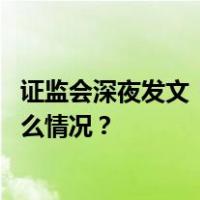 证监会深夜发文
么情况？